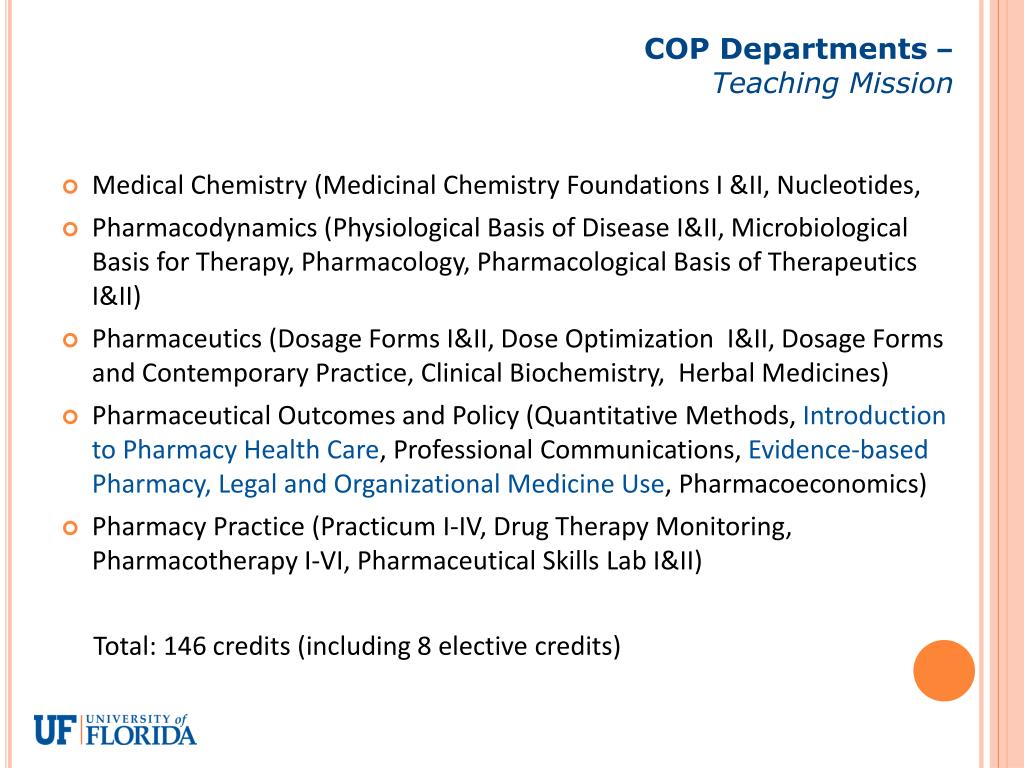 COP Departments –
Teaching Mission

Medical Chemistry (Medicinal Chemistry Foundations I &II, Nucleotides,

Pharmacodynamics (Physiological Basis of Disease I&II, Microbiological Basis for Therapy, Pharmacology, Pharmacological Basis of Therapeutics I&II)

Pharmaceutics (Dosage Forms I&II, Dose Optimization I&II, Dosage Forms and Contemporary Practice, Clinical Biochemistry, Herbal Medicines)

Pharmaceutical Outcomes and Policy (Quantitative Methods, Introduction to Pharmacy Health Care, Professional Communications, Evidence-based Pharmacy, Legal and Organizational Medicine Use, Pharmacoeconomics)

Pharmacy Practice (Practicum I-IV, Drug Therapy Monitoring, Pharmacotherapy I-VI, Pharmaceutical Skills Lab I&II)

Total: 146 credits (including 8 elective credits)

UF UNIVERSITY of FLORIDA